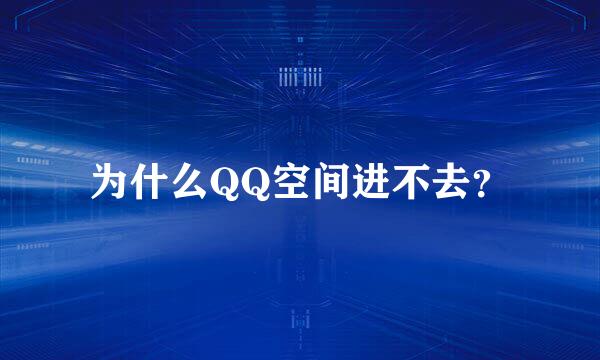 为什么QQ空间进不去?